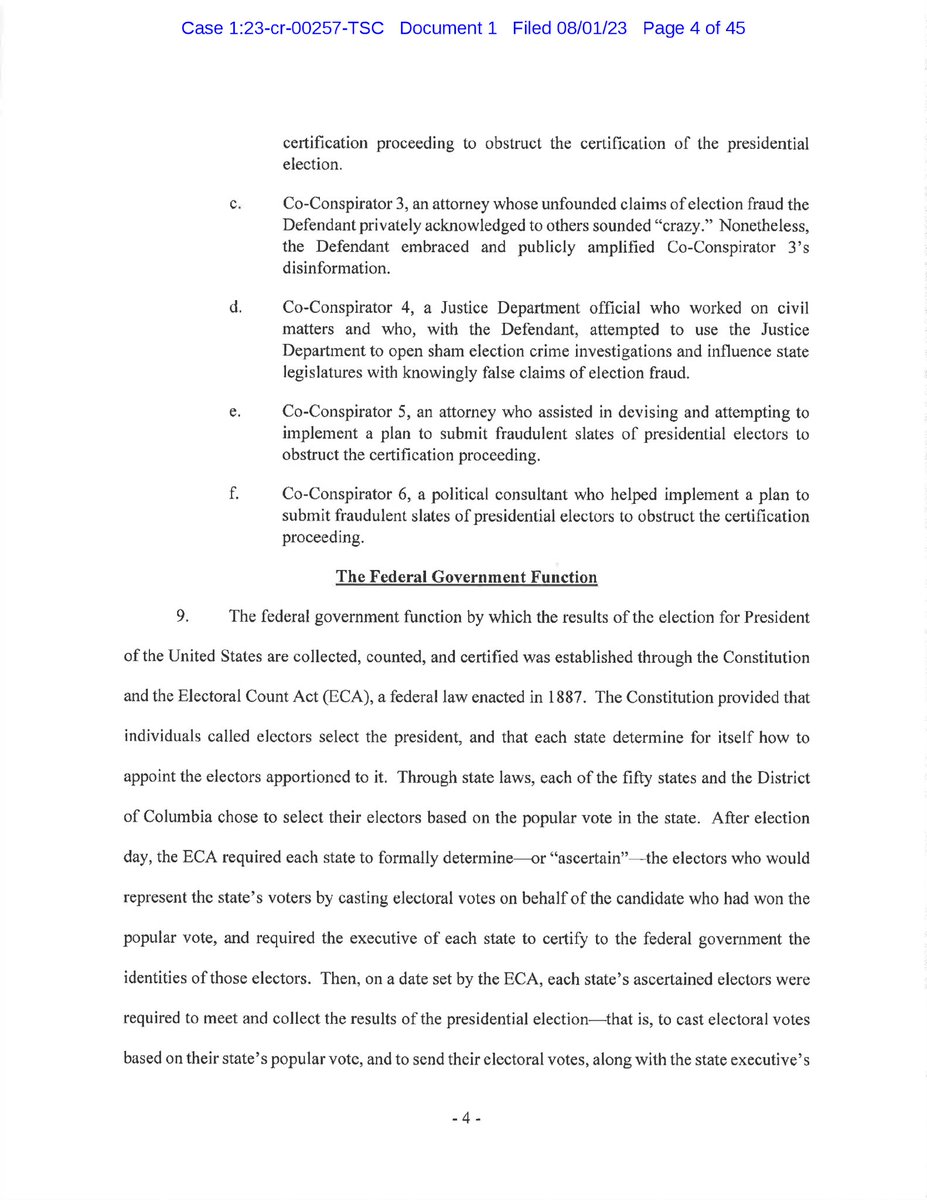 Case 1:23-cr-00257-TSC Document 1 Filed 08/01/23 Page 4 of 45

certification proceeding to obstruct the certification of the presidential election.

c. Co-Conspirator 3, an attorney whose unfounded claims of election fraud the Defendant privately acknowledged to others sounded "crazy." Nonetheless, the Defendant embraced and publicly amplified Co-Conspirator 3's disinformation.

d. Co-Conspirator 4, a Justice Department official who worked on civil matters and who, with the Defendant, attempted to use the Justice Department to open sham election crime investigations and influence state legislatures with knowingly false claims of election fraud.

e. Co-Conspirator 5, an attorney who assisted in devising and attempting to implement a plan to submit fraudulent slates of presidential electors to obstruct the certification proceeding.

f. Co-Conspirator 6, a political consultant who helped implement a plan to submit fraudulent slates of presidential electors to obstruct the certification proceeding.

The Federal Government Function

9. The federal government function by which the results of the election for President of the United States are collected, counted, and certified was established through the Constitution and the Electoral Count Act (ECA), a federal law enacted in 1887. The Constitution provided that individuals called electors select the president, and that each state determine for itself how to appoint the electors apportioned to it. Through state laws, each of the fifty states and the District of Columbia chose to select their electors based on the popular vote in the state. After election day, the ECA required each state to formally determine—or "ascertain"—the electors who would represent the state's voters by casting electoral votes on behalf of the candidate who had won the popular vote, and required the executive of each state to certify to the federal government the identities of those electors. Then, on a date set by the ECA, each state's ascertained electors were required to meet and collect the results of the presidential election—that is, to cast electoral votes based on their state's popular vote, and to send their electoral votes, along with the state executive's

- 4 -